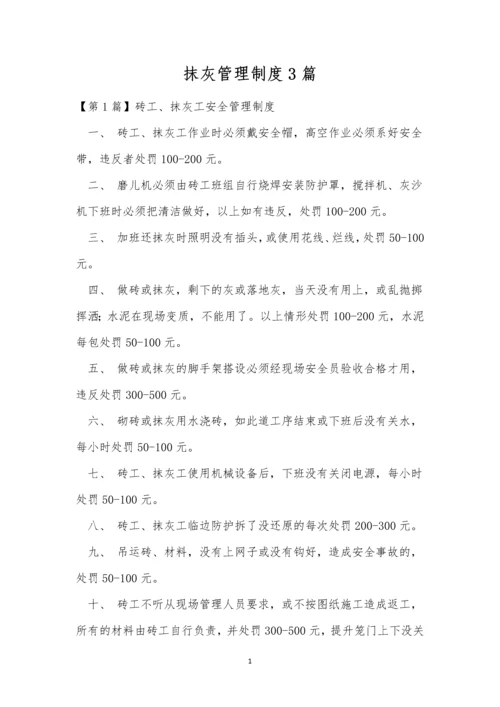 抹灰管理制度3篇

【第1篇】砖工、抹灰工安全管理制度

一、 砖工、抹灰工作业时必须戴安全帽，高空作业必须系好安全带，违反者处罚100-200元。

二、 磨儿机必须由砖工班组自行烧焊安装防护罩，搅拌机、灰沙机下班时必须把清洁做好，以上如有违反，处罚100-200元。

三、 加班还抹灰时照明没有插头，或使用花线、烂线，处罚50-100元。

四、 做砖或抹灰，剩下的灰或落地灰，当天没有用上，或乱抛掷挥洒；水泥在现场变质，不能用了。以上情形处罚100-200元，水泥每包处罚50-100元。

五、 做砖或抹灰的脚手架搭设必须经现场安全员验收合格才用，违反处罚300-500元。

六、 砌砖或抹灰用水浇砖，如此道工序结束或下班后没有关水，每小时处罚50-100元。

七、 砖工、抹灰工使用机械设备后，下班没有关闭电源，每小时处罚50-100元。

八、 砖工、抹灰工临边防护拆了没还原的每次处罚200-300元。

九、 吊运砖、材料，没有上网子或没有钩好，造成安全事故的，处罚50-100元。

十、 砖工不听从现场管理人员要求，或不按图纸施工造成返工，所有的材料由砖工自行负责，并处罚300-500元，提升笼门上下没关

1